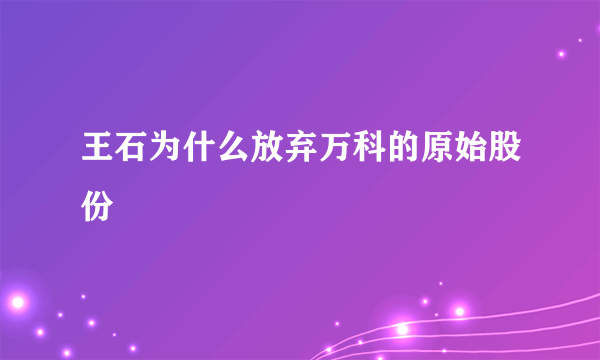 王石为什么放弃万科的原始股份